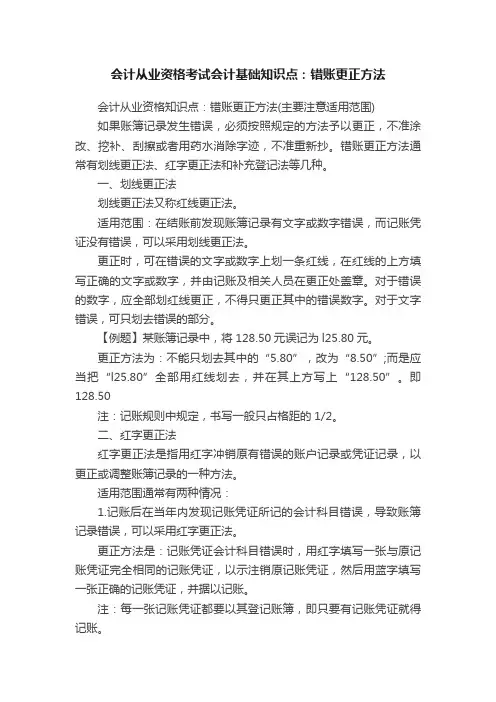 会计从业资格考试会计基础知识点：错账更正方法

会计从业资格知识点：错账更正方法(主要注意适用范围)

如果账簿记录发生错误，必须按照规定的方法予以更正，不准涂改、挖补、刮擦或者用药水消除字迹，不准重新抄。错账更正方法通常有划线更正法、红字更正法和补充登记法等几种。

一、划线更正法

划线更正法又称红线更正法。

适用范围：在结账前发现账簿记录有文字或数字错误，而记账凭证没有错误，可以采用划线更正法。

更正时，可在错误的文字或数字上划一条红线，在红线的上方填写正确的文字或数字，并由记账及相关人员在更正处盖章。对于错误的数字，应全部划红线更正，不得只更正其中的错误数字。对于文字错误，可只划去错误的部分。

【例题】某账簿记录中，将 128.50 元误记为 l25.80 元。

更正方法为：不能只划去其中的“5.80”，改为“8.50”;而是应当把“l25.80”全部用红线划去，并在其上方写上“128.50”。即 128.50

注：记账规则中规定，书写一般只占格距的 1/2。

二、红字更正法

红字更正法是指用红字冲销原有错误的账户记录或凭证记录，以更正或调整账簿记录的一种方法。

适用范围通常有两种情况：

1.记账后在当年内发现记账凭证所记的会计科目错误，导致账簿记录错误，可以采用红字更正法。

更正方法是：记账凭证会计科目错误时，用红字填写一张与原记账凭证完全相同的记账凭证，以示注销原记账凭证，然后用蓝字填写一张正确的记账凭证，并据以记账。

注：每一张记账凭证都要以其登记账簿，即只要有记账凭证就得记账。